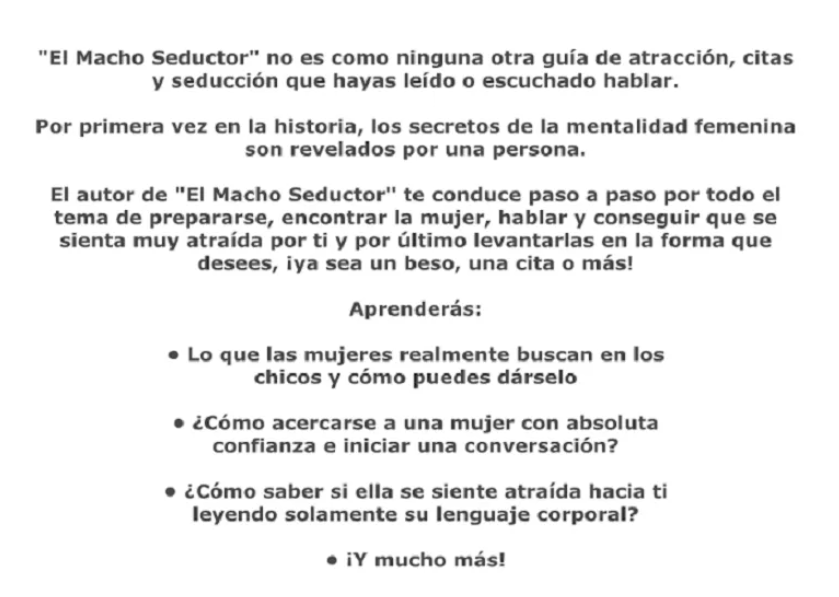 "El Macho Seductor" no es como ninguna otra guía de atracción, citas y seducción que hayas leído o escuchado hablar.

Por primera vez en la historia, los secretos de la mentalidad femenina son revelados por una persona.

El autor de "El Macho Seductor" te conduce paso a paso por todo el tema de prepararse, encontrar la mujer, hablar y conseguir que se sienta muy atraída por ti y por último levantarlas en la forma que desees, ¡ya sea un beso, una cita o más!

Aprenderás:

• Lo que las mujeres realmente buscan en los chicos y cómo puedes dárselo

• ¿Cómo acercarse a una mujer con absoluta confianza e iniciar una conversación?

• ¿Cómo saber si ella se siente atraída hacia ti leyendo solamente su lenguaje corporal?

• ¡Y mucho más!